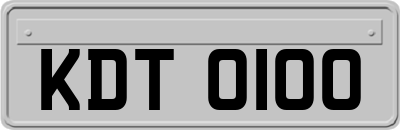 KDT 0100